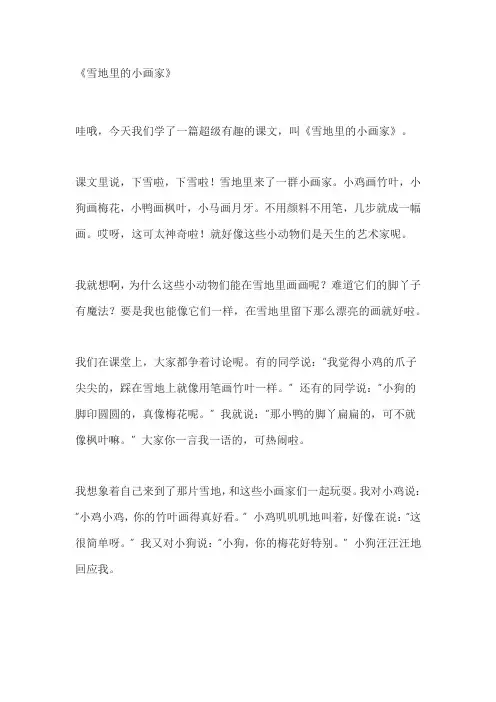 《雪地里的小画家》

哇哦，今天我们学了一篇超级有趣的课文，叫《雪地里的小画家》。

课文里说，下雪啦，下雪啦！雪地里来了一群小画家。小鸡画竹叶，小狗画梅花，小鸭画枫叶，小马画月牙。不用颜料不用笔，几步就成一幅画。哎呀，这可太神奇啦！就好像这些小动物们是天生的艺术家呢。

我就想啊，为什么这些小动物们能在雪地里画画呢？难道它们的脚丫子有魔法？要是我也能像它们一样，在雪地里留下那么漂亮的画就好啦。

我们在课堂上，大家都争着讨论呢。有的同学说："我觉得小鸡的爪子尖尖的，踩在雪地上就像用笔画竹叶一样。" 还有的同学说："小狗的脚印圆圆的，真像梅花呢。" 我就说："那小鸭的脚丫扁扁的，可不就像枫叶嘛。" 大家你一言我一语的，可热闹啦。

我想象着自己来到了那片雪地，和这些小画家们一起玩耍。我对小鸡说："小鸡小鸡，你的竹叶画得真好看。" 小鸡叽叽叽地叫着，好像在说："这很简单呀。" 我又对小狗说："小狗，你的梅花好特别。" 小狗汪汪汪地回应我。